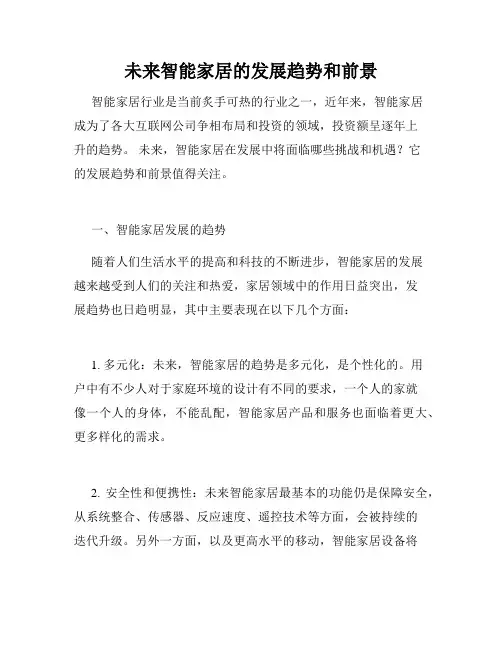 未来智能家居的发展趋势和前景

智能家居行业是当前炙手可热的行业之一，近年来，智能家居成为了各大互联网公司争相布局和投资的领域，投资额呈逐年上升的趋势。 未来，智能家居在发展中将面临哪些挑战和机遇？它的发展趋势和前景值得关注。

一、智能家居发展的趋势

随着人们生活水平的提高和科技的不断进步，智能家居的发展越来越受到人们的关注和热爱，家居领域中的作用日益突出，发展趋势也日趋明显，其中主要表现在以下几个方面：

1. 多元化：未来，智能家居的趋势是多元化，是个性化的。用户中有不少人对于家庭环境的设计有不同的要求，一个人的家就像一个人的身体，不能乱配，智能家居产品和服务也面临着更大、更多样化的需求。

2. 安全性和便携性：未来智能家居最基本的功能仍是保障安全，从系统整合、传感器、反应速度、遥控技术等方面，会被持续的迭代升级。另外一方面，以及更高水平的移动，智能家居设备将